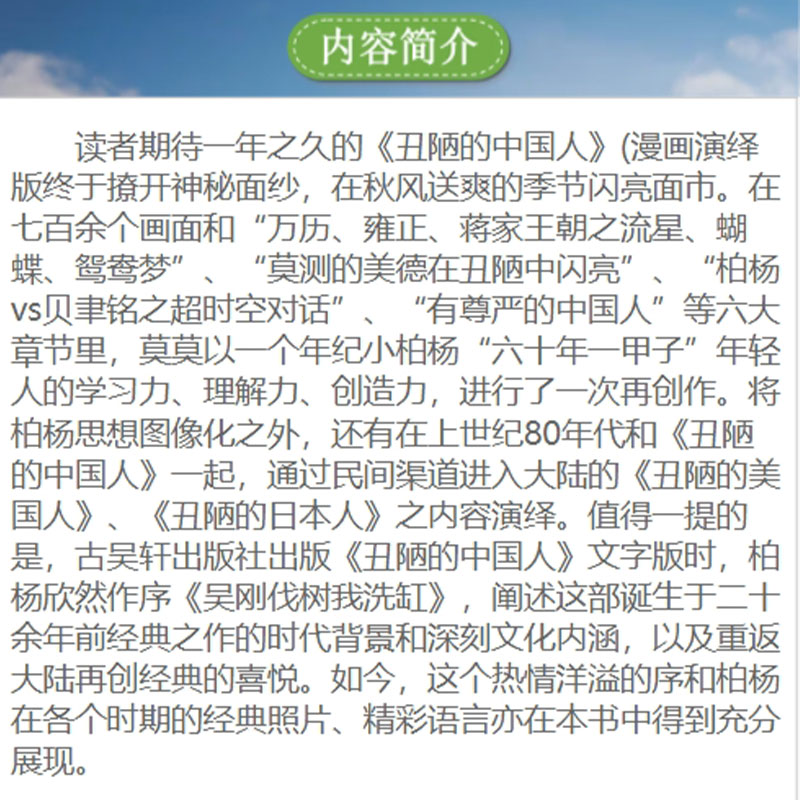 内容简介

读者期待一年之久的《丑陋的中国人》(漫画演绎版终于撩开神秘面纱，在秋风送爽的季节闪亮面市。在七百余个画面和“万历、雍正、蒋家王朝之流星、蝴蝶、鸳鸯梦”、“莫测的美德在丑陋中闪亮”、“柏杨vs贝聿铭之超时空对话”、“有尊严的中国人”等六大章节里，莫莫以一个年纪小柏杨“六十年一甲子”年轻人的学习力、理解力、创造力，进行了一次再创作。将柏杨思想图像化之外，还有在上世纪80年代和《丑陋的中国人》一起，通过民间渠道进入大陆的《丑陋的美国人》、《丑陋的日本人》之内容演绎。值得一提的是，古吴轩出版社出版《丑陋的中国人》文字版时，柏杨欣然作序《吴刚伐树我洗缸》，阐述这部诞生于二十余年前经典之作的时代背景和深刻文化内涵，以及重返大陆再创经典的喜悦。如今，这个热情洋溢的序和柏杨在各个时期的经典照片、精彩语言亦在本书中得到充分展现。